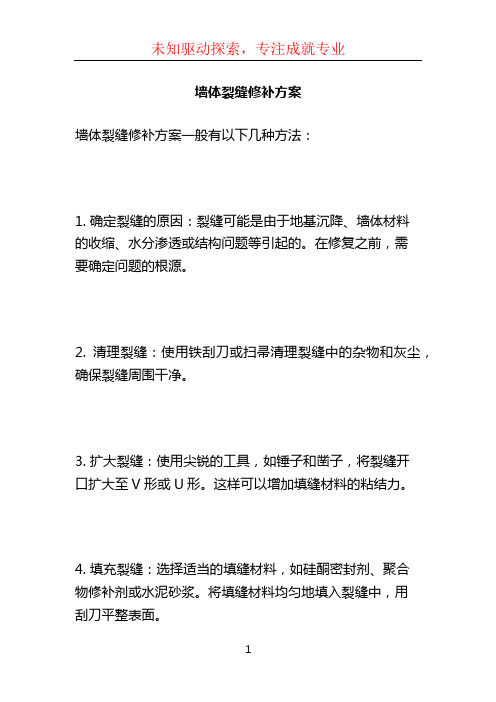 未知驱动探索，专注成就专业

墙体裂缝修补方案

墙体裂缝修补方案一般有以下几种方法：

1. 确定裂缝的原因：裂缝可能是由于地基沉降、墙体材料的收缩、水分渗透或结构问题等引起的。在修复之前，需要确定问题的根源。

2. 清理裂缝：使用铁刮刀或扫帚清理裂缝中的杂物和灰尘，确保裂缝周围干净。

3. 扩大裂缝：使用尖锐的工具，如锤子和凿子，将裂缝开口扩大至 V 形或 U 形。这样可以增加填缝材料的粘结力。

4. 填充裂缝：选择适当的填缝材料，如硅酮密封剂、聚合物修补剂或水泥砂浆。将填缝材料均匀地填入裂缝中，用刮刀平整表面。

1